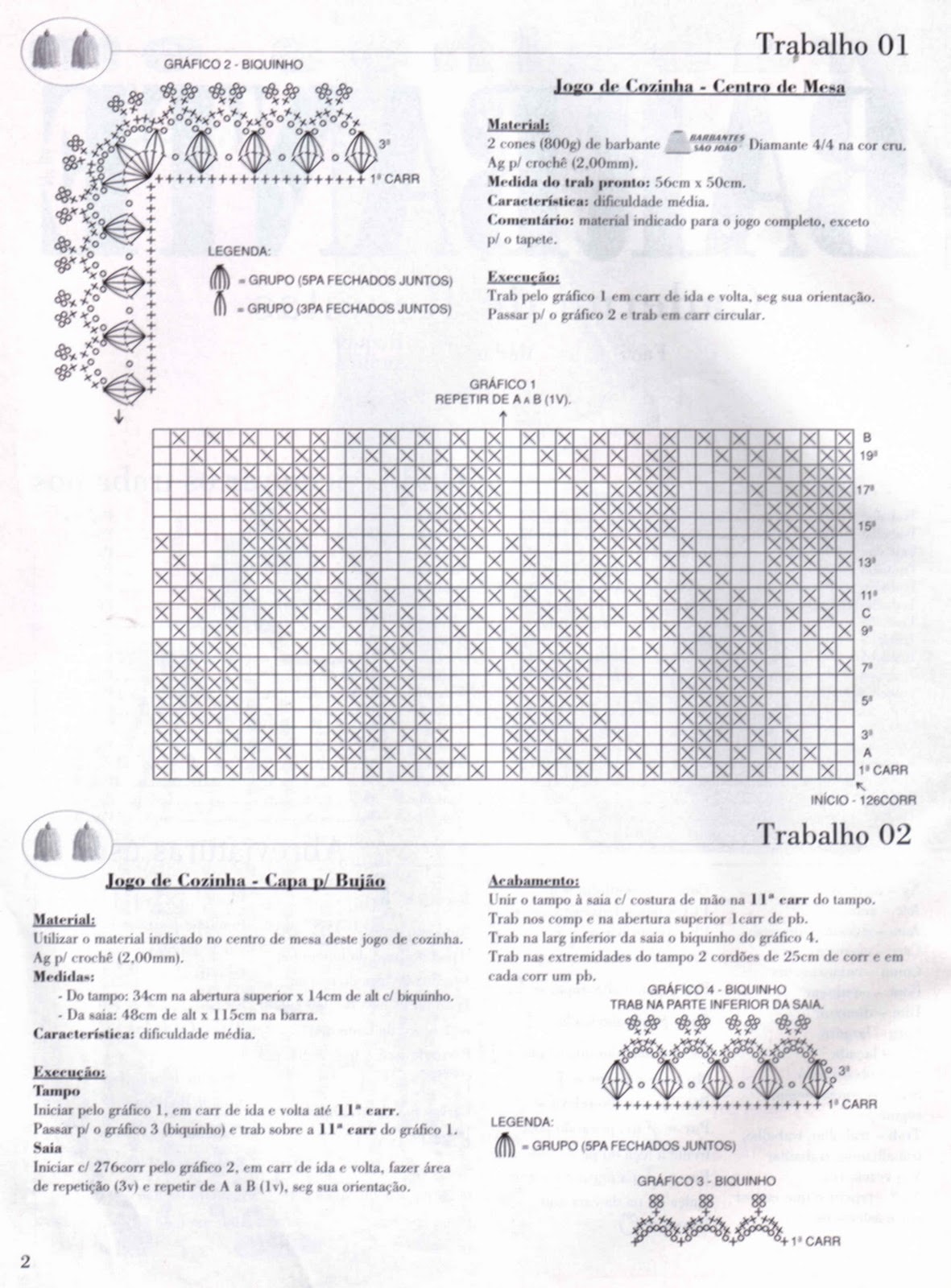 Trabalho 01

GRÁFICO 2 - BIQUINHO

3ª

1ª CARR

LEGENDA:

= GRUPO (5PA FECHADOS JUNTOS)

= GRUPO (3PA FECHADOS JUNTOS)

Jogo de Cozinha - Centro de Mesa

Material:
2 cones (800g) de barbante BARBANTES SÃO JOÃO Diamante 4/4 na cor cru.
Ag p/ crochê (2,00mm).
Medida do trab pronto: 56cm x 50cm.
Característica: dificuldade média.
Comentário: material indicado para o jogo completo, exceto p/ o tapete.

Execução:
Trab pelo gráfico 1 em carr de ida e volta, seg sua orientação.
Passar p/ o gráfico 2 e trab em carr circular.

GRÁFICO 1
REPETIR DE A A B (1V).

B
19ª
17ª
15ª
13ª
11ª
C
9ª
7ª
5ª
3ª
A
1ª CARR

INÍCIO - 126CORR

Trabalho 02

Jogo de Cozinha - Capa p/ Bujão

Material:
Utilizar o material indicado no centro de mesa deste jogo de cozinha.
Ag p/ crochê (2,00mm).
Medidas:
- Do tampo: 34cm na abertura superior x 14cm de alt c/ biquinho.
- Da saia: 48cm de alt x 115cm na barra.
Característica: dificuldade média.

Execução:
Tampo
Iniciar pelo gráfico 1, em carr de ida e volta até 11ª carr.
Passar p/ o gráfico 3 (biquinho) e trab sobre a 11ª carr do gráfico 1.
Saia
Iniciar c/ 276corr pelo gráfico 2, em carr de ida e volta, fazer área de repetição (3v) e repetir de A a B (1v), seg sua orientação.

Acabamento:
Unir o tampo à saia c/ costura de mão na 11ª carr do tampo.
Trab nos comp e na abertura superior 1carr de pb.
Trab na larg inferior da saia o biquinho do gráfico 4.
Trab nas extremidades do tampo 2 cordões de 25cm de corr e em cada corr um pb.

GRÁFICO 4 - BIQUINHO
TRAB NA PARTE INFERIOR DA SAIA.

3ª

1ª CARR

LEGENDA:
= GRUPO (5PA FECHADOS JUNTOS)

GRÁFICO 3 - BIQUINHO

1ª CARR

2